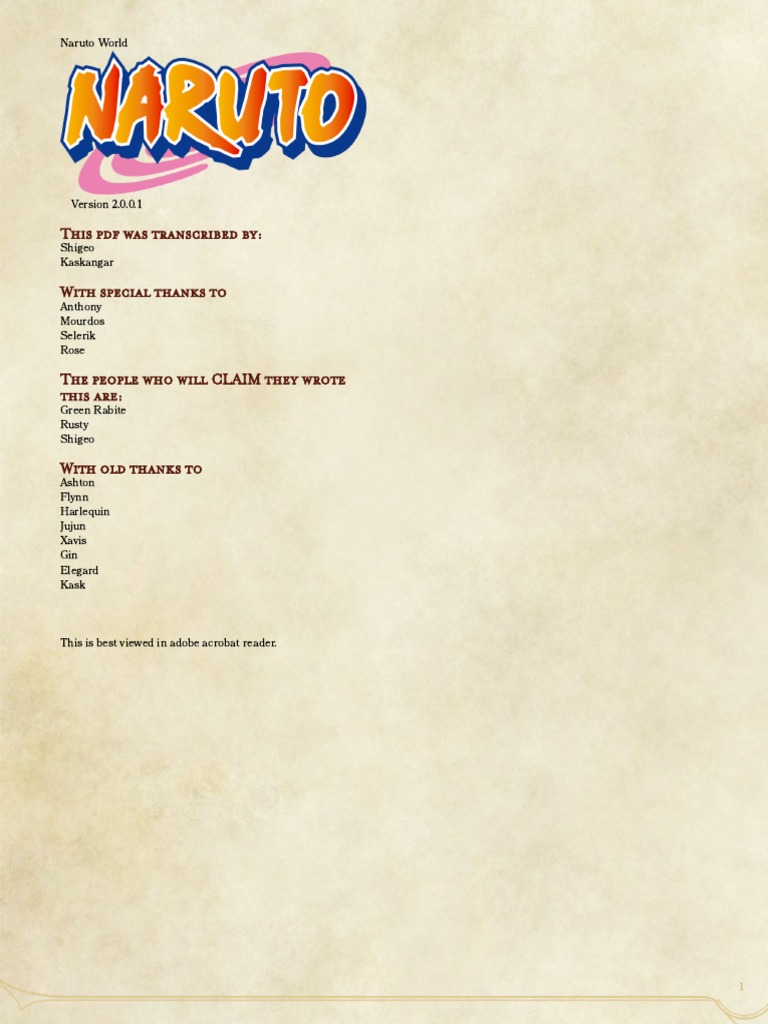 Naruto World

NARUTO

Version 2.0.0.1

This pdf was transcribed by:
Shigeo
Kaskangar

With special thanks to
Anthony
Mourdos
Selerik
Rose

The people who will CLAIM they wrote this are:
Green Rabite
Rusty
Shigeo

With old thanks to
Ashton
Flynn
Harlequin
Jujun
Xavis
Gin
Elegard
Kask

This is best viewed in adobe acrobat reader.

1